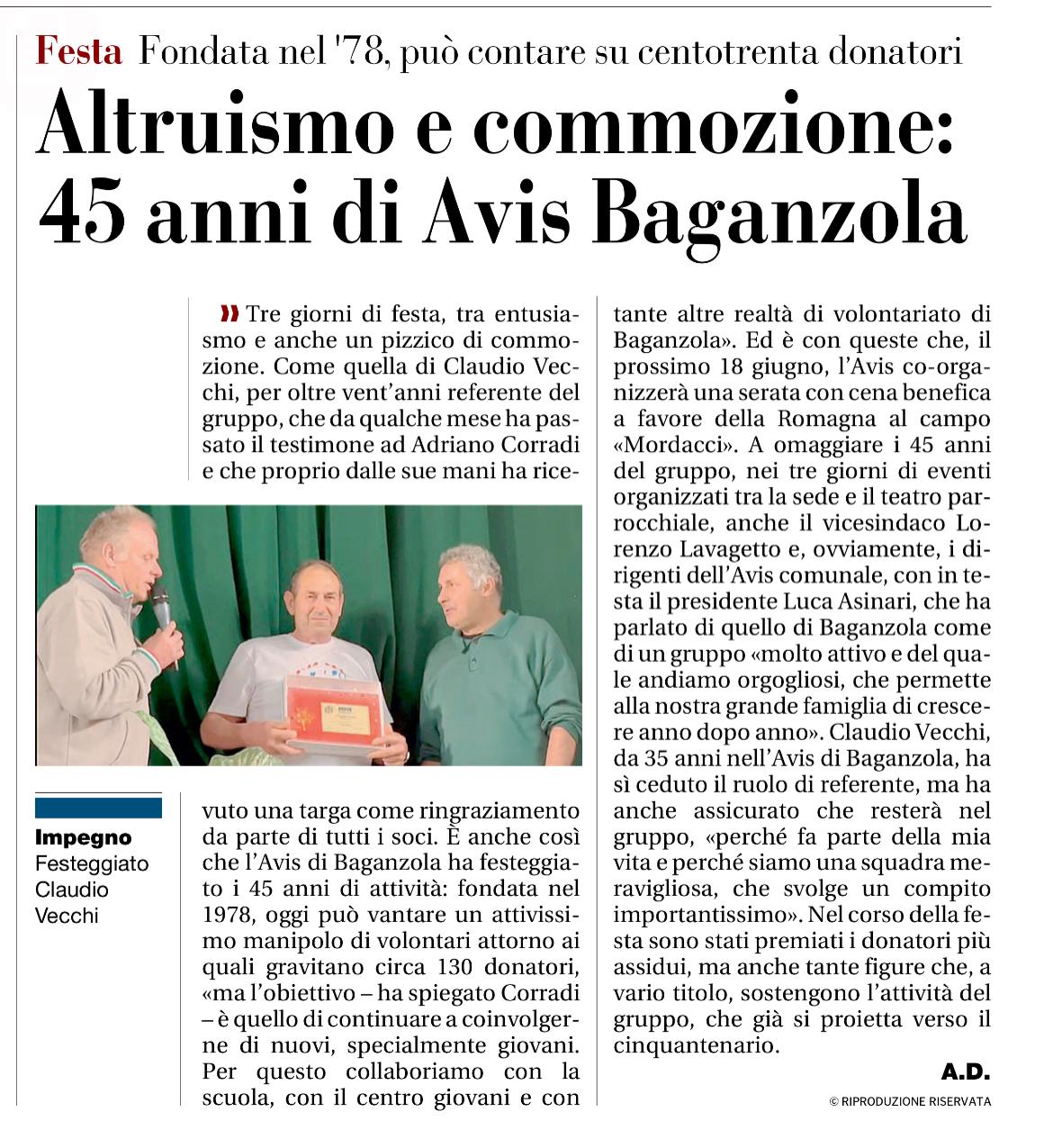 Festa Fondata nel '78, può contare su centotrenta donatori

Altruismo e commozione: 45 anni di Avis Baganzola

» Tre giorni di festa, tra entusiasmo e anche un pizzico di commozione. Come quella di Claudio Vecchi, per oltre vent'anni referente del gruppo, che da qualche mese ha passato il testimone ad Adriano Corradi e che proprio dalle sue mani ha ricevuto una targa come ringraziamento da parte di tutti i soci. È anche così che l'Avis di Baganzola ha festeggiato i 45 anni di attività: fondata nel 1978, oggi può vantare un attivissimo manipolo di volontari attorno ai quali gravitano circa 130 donatori, «ma l'obiettivo – ha spiegato Corradi – è quello di continuare a coinvolgerne di nuovi, specialmente giovani. Per questo collaboriamo con la scuola, con il centro giovani e con tante altre realtà di volontariato di Baganzola». Ed è con queste che, il prossimo 18 giugno, l'Avis co-organizzerà una serata con cena benefica a favore della Romagna al campo «Mordacci». A omaggiare i 45 anni del gruppo, nei tre giorni di eventi organizzati tra la sede e il teatro parrocchiale, anche il vicesindaco Lorenzo Lavagetto e, ovviamente, i dirigenti dell'Avis comunale, con in testa il presidente Luca Asinari, che ha parlato di quello di Baganzola come di un gruppo «molto attivo e del quale andiamo orgogliosi, che permette alla nostra grande famiglia di crescere anno dopo anno». Claudio Vecchi, da 35 anni nell'Avis di Baganzola, ha sì ceduto il ruolo di referente, ma ha anche assicurato che resterà nel gruppo, «perché fa parte della mia vita e perché siamo una squadra meravigliosa, che svolge un compito importantissimo». Nel corso della festa sono stati premiati i donatori più assidui, ma anche tante figure che, a vario titolo, sostengono l'attività del gruppo, che già si proietta verso il cinquantenario.

A.D.

© RIPRODUZIONE RISERVATA

Impegno Festeggiato Claudio Vecchi